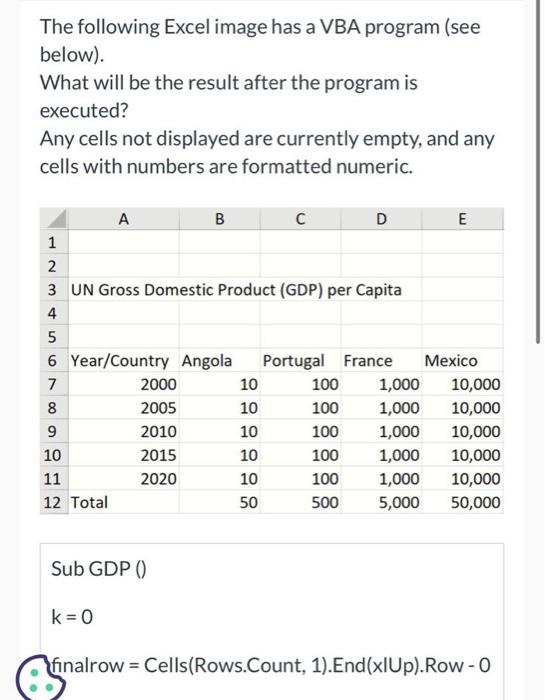 The following Excel image has a VBA program (see below).
What will be the result after the program is executed?
Any cells not displayed are currently empty, and any cells with numbers are formatted numeric.

| | A | B | C | D | E |
|---|---|---|---|---|---|
| 1 | | | | | |
| 2 | | | | | |
| 3 | UN Gross Domestic Product (GDP) per Capita | | | | |
| 4 | | | | | |
| 5 | | | | | |
| 6 | Year/Country | Angola | Portugal | France | Mexico |
| 7 | 2000 | 10 | 100 | 1,000 | 10,000 |
| 8 | 2005 | 10 | 100 | 1,000 | 10,000 |
| 9 | 2010 | 10 | 100 | 1,000 | 10,000 |
| 10 | 2015 | 10 | 100 | 1,000 | 10,000 |
| 11 | 2020 | 10 | 100 | 1,000 | 10,000 |
| 12 | Total | 50 | 500 | 5,000 | 50,000 |

Sub GDP ()

k = 0

finalrow = Cells(Rows.Count, 1).End(xlUp).Row - 0